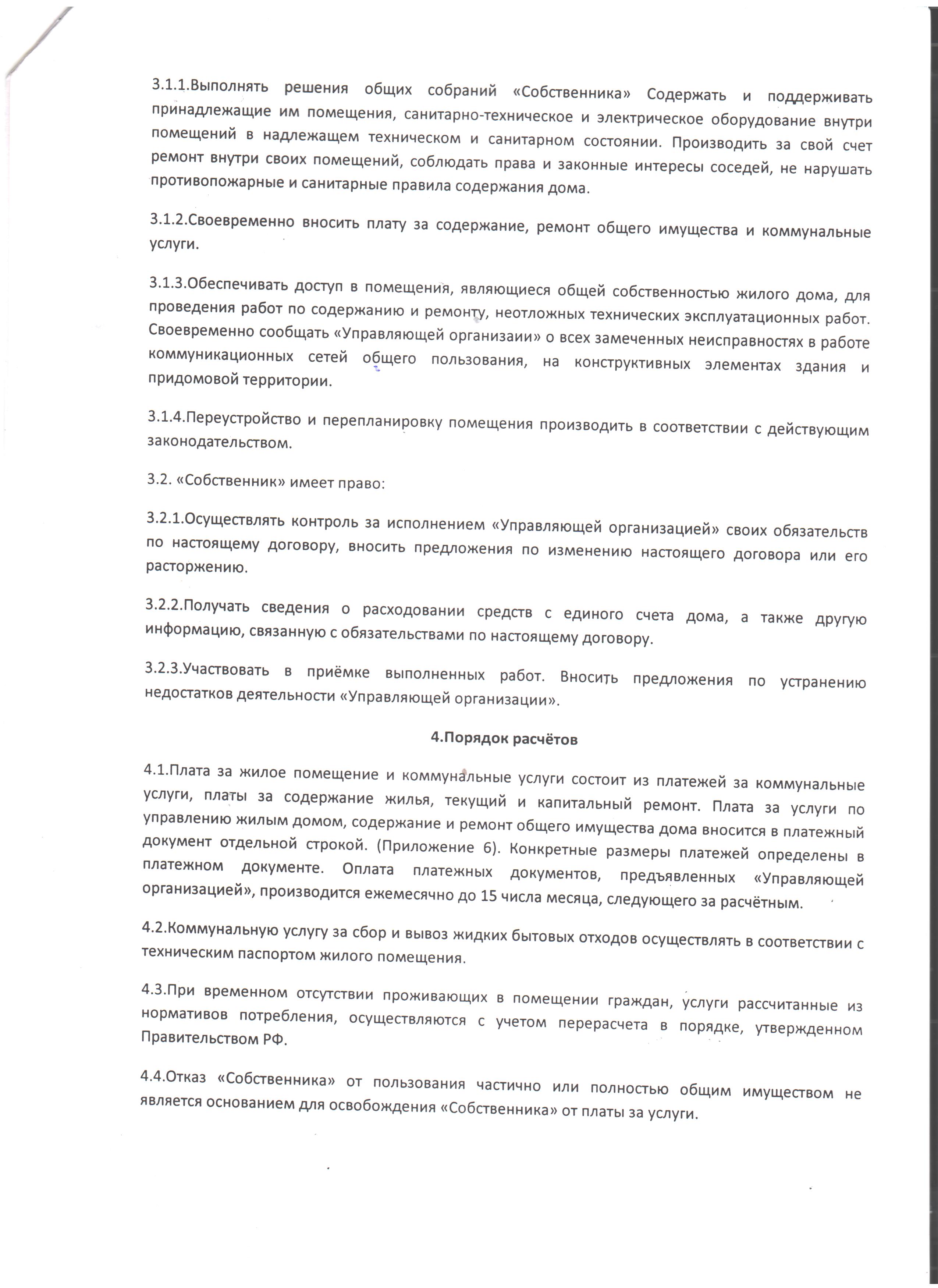 3.1.1.Выполнять решения общих собраний «Собственника» Содержать и поддерживать принадлежащие им помещения, санитарно-техническое и электрическое оборудование внутри помещений в надлежащем техническом и санитарном состоянии. Производить за свой счет ремонт внутри своих помещений, соблюдать права и законные интересы соседей, не нарушать противопожарные и санитарные правила содержания дома.

3.1.2.Своевременно вносить плату за содержание, ремонт общего имущества и коммунальные услуги.

3.1.3.Обеспечивать доступ в помещения, являющиеся общей собственностью жилого дома, для проведения работ по содержанию и ремонту, неотложных технических эксплуатационных работ. Своевременно сообщать «Управляющей организаии» о всех замеченных неисправностях в работе коммуникационных сетей общего пользования, на конструктивных элементах здания и придомовой территории.

3.1.4.Переустройство и перепланировку помещения производить в соответствии с действующим законодательством.

3.2. «Собственник» имеет право:

3.2.1.Осуществлять контроль за исполнением «Управляющей организацией» своих обязательств по настоящему договору, вносить предложения по изменению настоящего договора или его расторжению.

3.2.2.Получать сведения о расходовании средств с единого счета дома, а также другую информацию, связанную с обязательствами по настоящему договору.

3.2.3.Участвовать в приёмке выполненных работ. Вносить предложения по устранению недостатков деятельности «Управляющей организации».

4.Порядок расчётов

4.1.Плата за жилое помещение и коммунальные услуги состоит из платежей за коммунальные услуги, платы за содержание жилья, текущий и капитальный ремонт. Плата за услуги по управлению жилым домом, содержание и ремонт общего имущества дома вносится в платежный документ отдельной строкой. (Приложение 6). Конкретные размеры платежей определены в платежном документе. Оплата платежных документов, предъявленных «Управляющей организацией», производится ежемесячно до 15 числа месяца, следующего за расчётным.

4.2.Коммунальную услугу за сбор и вывоз жидких бытовых отходов осуществлять в соответствии с техническим паспортом жилого помещения.

4.3.При временном отсутствии проживающих в помещении граждан, услуги рассчитанные из нормативов потребления, осуществляются с учетом перерасчета в порядке, утвержденном Правительством РФ.

4.4.Отказ «Собственника» от пользования частично или полностью общим имуществом не является основанием для освобождения «Собственника» от платы за услуги.